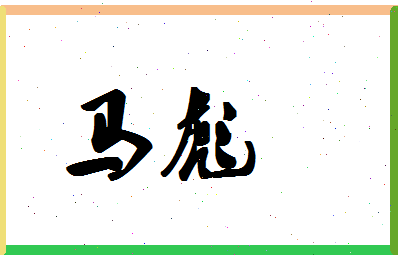 马彪